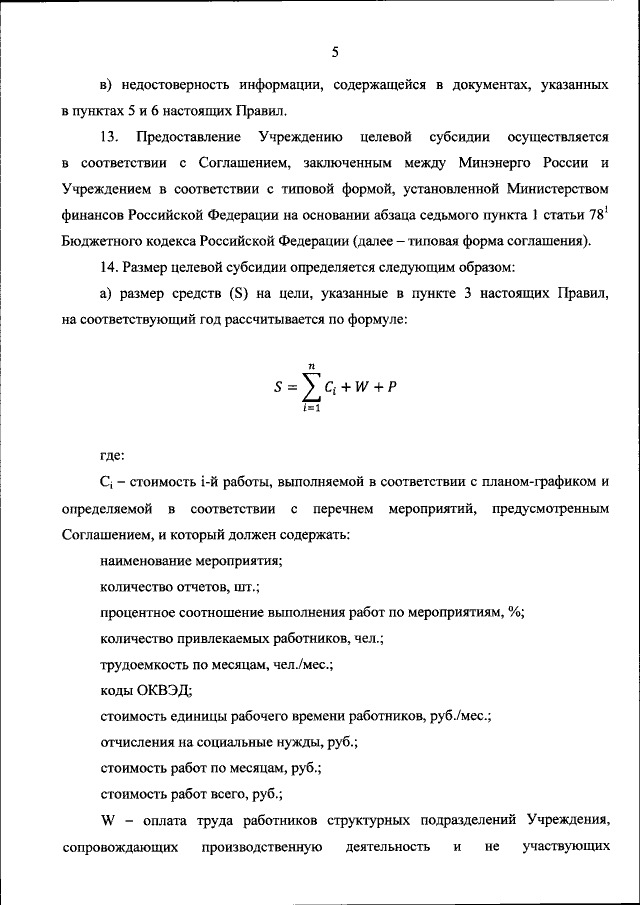 5

в) недостоверность информации, содержащейся в документах, указанных в пунктах 5 и 6 настоящих Правил.

13. Предоставление Учреждению целевой субсидии осуществляется в соответствии с Соглашением, заключенным между Минэнерго России и Учреждением в соответствии с типовой формой, установленной Министерством финансов Российской Федерации на основании абзаца седьмого пункта 1 статьи $78^1$ Бюджетного кодекса Российской Федерации (далее – типовая форма соглашения).

14. Размер целевой субсидии определяется следующим образом:

а) размер средств (S) на цели, указанные в пункте 3 настоящих Правил, на соответствующий год рассчитывается по формуле:

$S = \sum_{i=1}^{n} C_i + W + P$

где:

$C_i$ – стоимость i-й работы, выполняемой в соответствии с планом-графиком и определяемой в соответствии с перечнем мероприятий, предусмотренным Соглашением, и который должен содержать:

наименование мероприятия;

количество отчетов, шт.;

процентное соотношение выполнения работ по мероприятиям, %;

количество привлекаемых работников, чел.;

трудоемкость по месяцам, чел./мес.;

коды ОКВЭД;

стоимость единицы рабочего времени работников, руб./мес.;

отчисления на социальные нужды, руб.;

стоимость работ по месяцам, руб.;

стоимость работ всего, руб.;

W – оплата труда работников структурных подразделений Учреждения, сопровождающих производственную деятельность и не участвующих